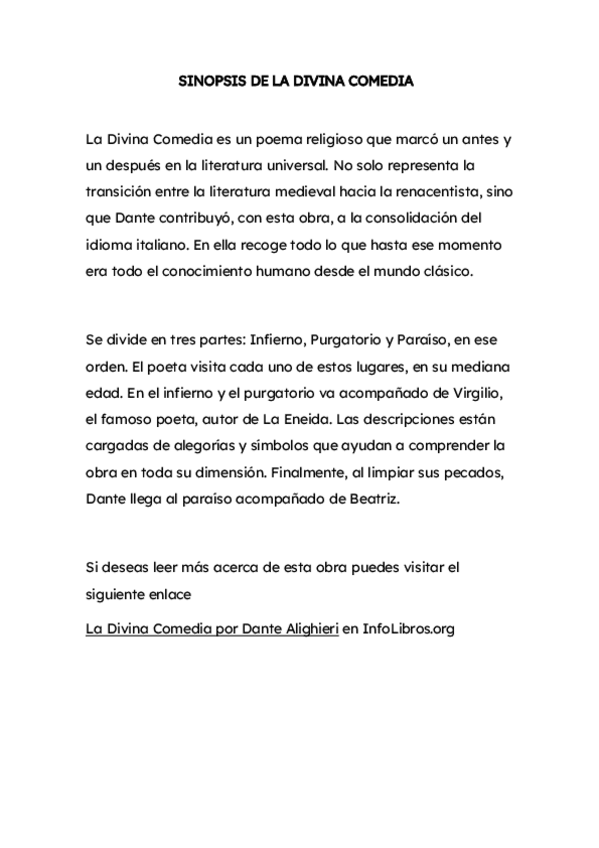 SINOPSIS DE LA DIVINA COMEDIA

La Divina Comedia es un poema religioso que marcó un antes y un después en la literatura universal. No solo representa la transición entre la literatura medieval hacia la renacentista, sino que Dante contribuyó, con esta obra, a la consolidación del idioma italiano. En ella recoge todo lo que hasta ese momento era todo el conocimiento humano desde el mundo clásico.

Se divide en tres partes: Infierno, Purgatorio y Paraíso, en ese orden. El poeta visita cada uno de estos lugares, en su mediana edad. En el infierno y el purgatorio va acompañado de Virgilio, el famoso poeta, autor de La Eneida. Las descripciones están cargadas de alegorías y símbolos que ayudan a comprender la obra en toda su dimensión. Finalmente, al limpiar sus pecados, Dante llega al paraíso acompañado de Beatriz.

Si deseas leer más acerca de esta obra puedes visitar el siguiente enlace

La Divina Comedia por Dante Alighieri en InfoLibros.org